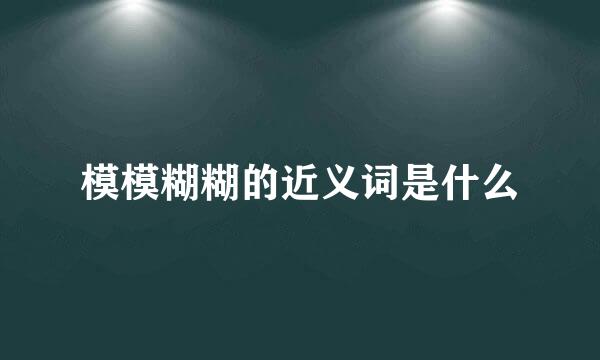 模模糊糊的近义词是什么